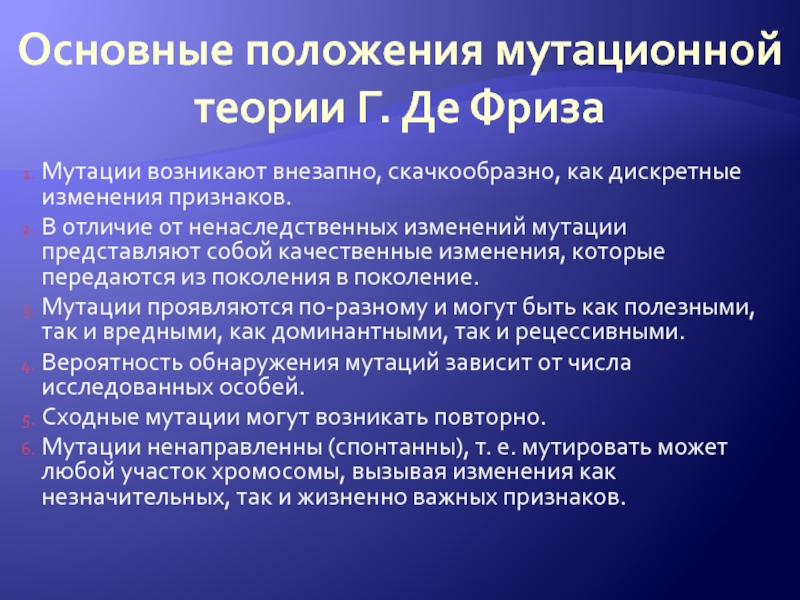 Основные положения мутационной теории Г. Де Фриза

1. Мутации возникают внезапно, скачкообразно, как дискретные изменения признаков.
2. В отличие от ненаследственных изменений мутации представляют собой качественные изменения, которые передаются из поколения в поколение.
3. Мутации проявляются по-разному и могут быть как полезными, так и вредными, как доминантными, так и рецессивными.
4. Вероятность обнаружения мутаций зависит от числа исследованных особей.
5. Сходные мутации могут возникать повторно.
6. Мутации ненаправленны (спонтанны), т. е. мутировать может любой участок хромосомы, вызывая изменения как незначительных, так и жизненно важных признаков.